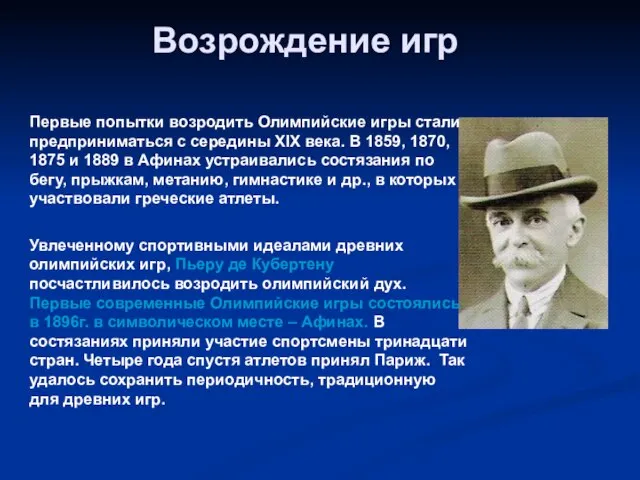 Возрождение игр

Первые попытки возродить Олимпийские игры стали предприниматься с середины XIX века. В 1859, 1870, 1875 и 1889 в Афинах устраивались состязания по бегу, прыжкам, метанию, гимнастике и др., в которых участвовали греческие атлеты.

Увлеченному спортивными идеалами древних олимпийских игр, Пьеру де Кубертену посчастливилось возродить олимпийский дух. Первые современные Олимпийские игры состоялись в 1896г. в символическом месте – Афинах. В состязаниях приняли участие спортсмены тринадцати стран. Четыре года спустя атлетов принял Париж. Так удалось сохранить периодичность, традиционную для древних игр.